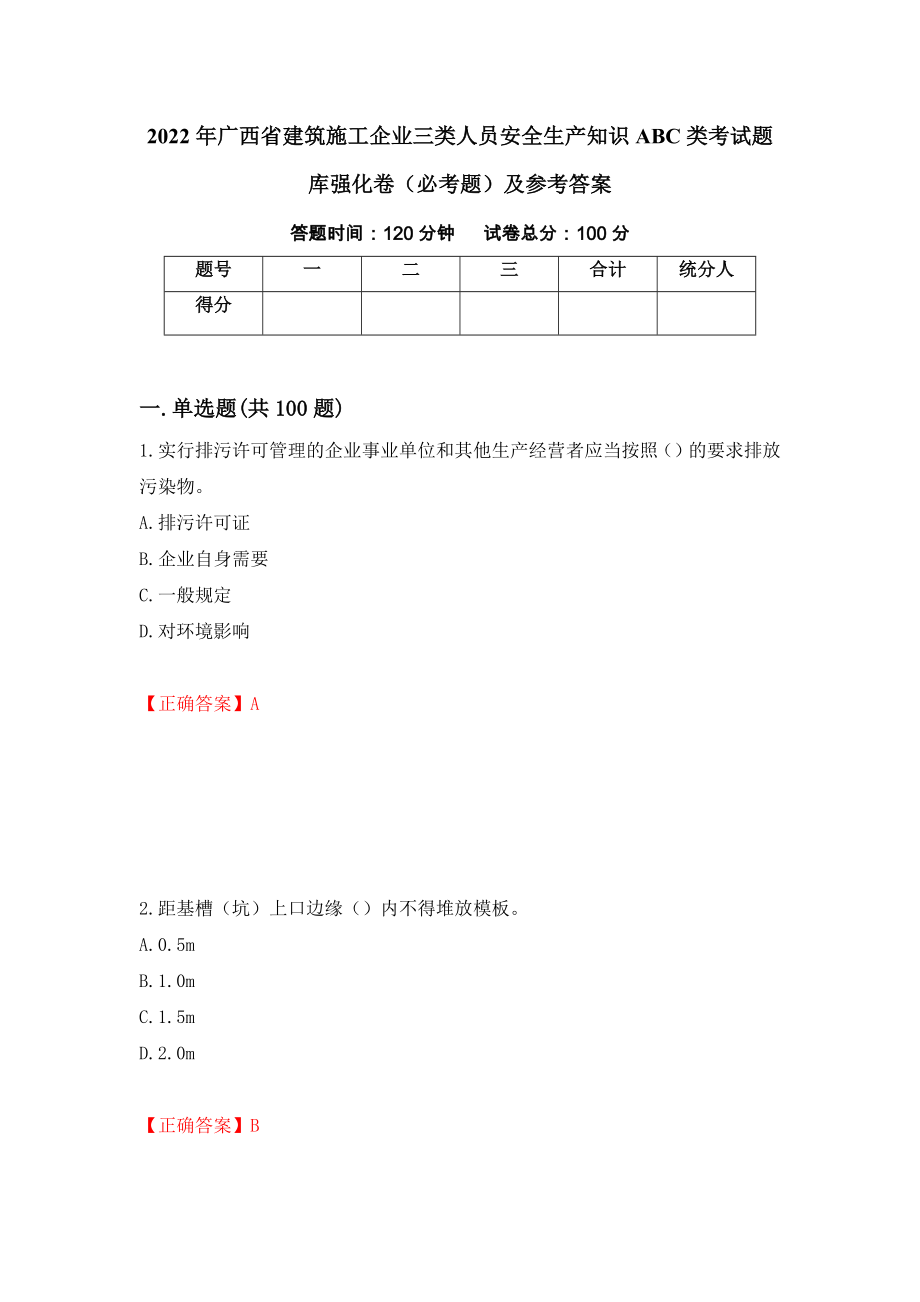 2022年广西省建筑施工企业三类人员安全生产知识ABC类考试题库强化卷（必考题）及参考答案

答题时间：120分钟　　试卷总分：100分

| 题号 | 一 | 二 | 三 | 合计 | 统分人 |
|---|---|---|---|---|---|
| 得分 | | | | | |

一.单选题(共100题)

1.实行排污许可管理的企业事业单位和其他生产经营者应当按照（）的要求排放污染物。

A.排污许可证

B.企业自身需要

C.一般规定

D.对环境影响

【正确答案】A

2.距基槽（坑）上口边缘（）内不得堆放模板。

A.0.5m

B.1.0m

C.1.5m

D.2.0m

【正确答案】B